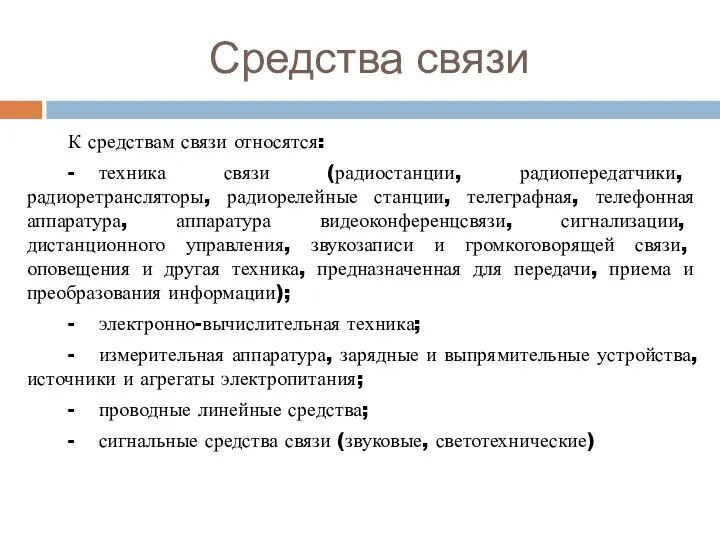 Средства связи

К средствам связи относятся:

- техника связи (радиостанции, радиопередатчики, радиоретрансляторы, радиорелейные станции, телеграфная, телефонная аппаратура, аппаратура видеоконференцсвязи, сигнализации, дистанционного управления, звукозаписи и громкоговорящей связи, оповещения и другая техника, предназначенная для передачи, приема и преобразования информации);

- электронно-вычислительная техника;

- измерительная аппаратура, зарядные и выпрямительные устройства, источники и агрегаты электропитания;

- проводные линейные средства;

- сигнальные средства связи (звуковые, светотехнические)